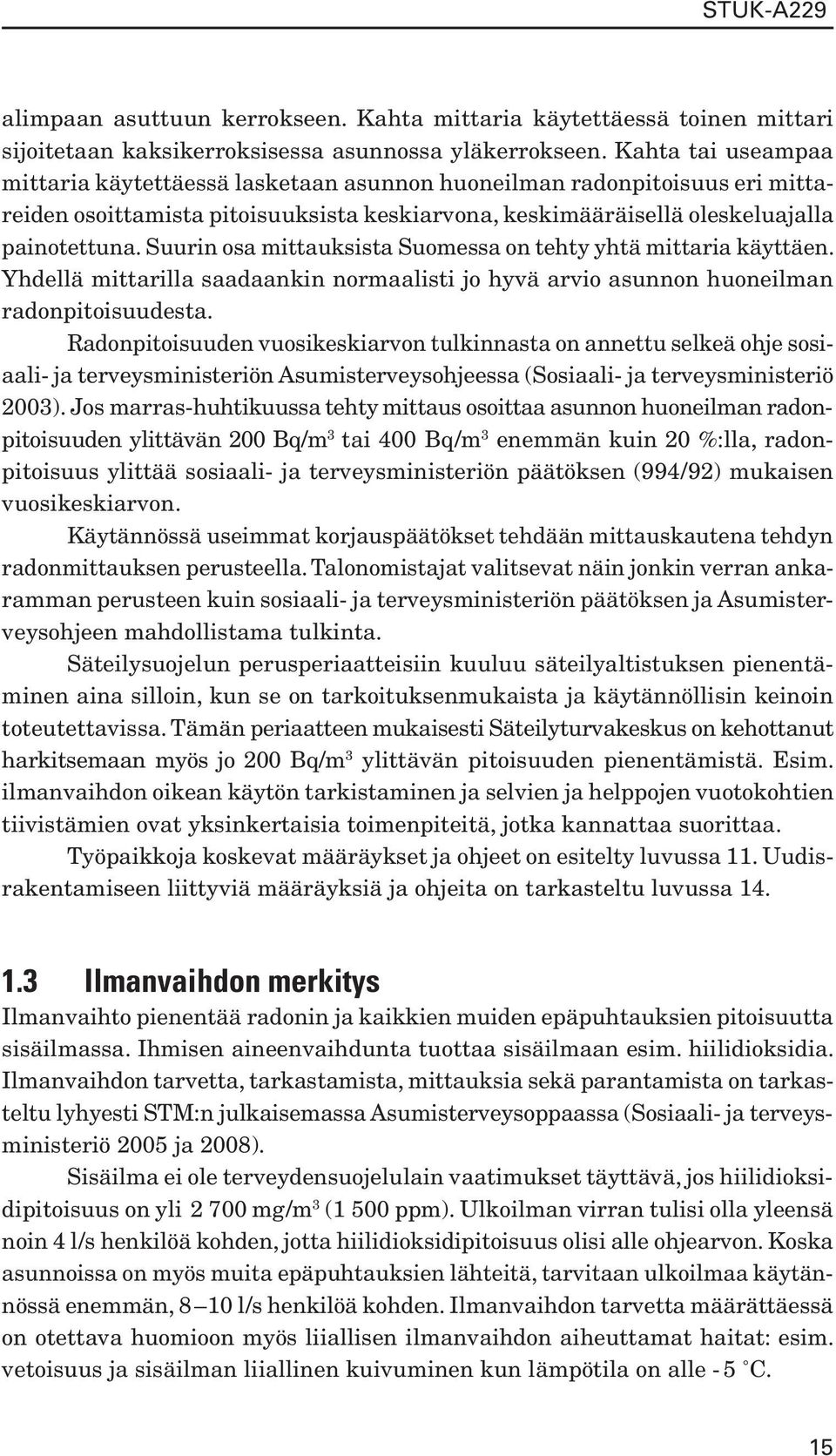 STUK-A229

alimpaan asuttuun kerrokseen. Kahta mittaria käytettäessä toinen mittari sijoitetaan kaksikerroksisessa asunnossa yläkerrokseen. Kahta tai useampaa mittaria käytettäessä lasketaan asunnon huoneilman radonpitoisuus eri mittareiden osoittamista pitoisuuksista keskiarvona, keskimääräisellä oleskeluajalla painotettuna. Suurin osa mittauksista Suomessa on tehty yhtä mittaria käyttäen. Yhdellä mittarilla saadaankin normaalisti jo hyvä arvio asunnon huoneilman radonpitoisuudesta.

Radonpitoisuuden vuosikeskiarvon tulkinnasta on annettu selkeä ohje sosiaali- ja terveysministeriön Asumisterveysohjeessa (Sosiaali- ja terveysministeriö 2003). Jos marras-huhtikuussa tehty mittaus osoittaa asunnon huoneilman radonpitoisuuden ylittävän 200 Bq/m$^3$ tai 400 Bq/m$^3$ enemmän kuin 20 %:lla, radonpitoisuus ylittää sosiaali- ja terveysministeriön päätöksen (994/92) mukaisen vuosikeskiarvon.

Käytännössä useimmat korjauspäätökset tehdään mittauskautena tehdyn radonmittauksen perusteella. Talonomistajat valitsevat näin jonkin verran ankaramman perusteen kuin sosiaali- ja terveysministeriön päätöksen ja Asumisterveysohjeen mahdollistama tulkinta.

Säteilysuojelun perusperiaatteisiin kuuluu säteilyaltistuksen pienentäminen aina silloin, kun se on tarkoituksenmukaista ja käytännöllisin keinoin toteutettavissa. Tämän periaatteen mukaisesti Säteilyturvakeskus on kehottanut harkitsemaan myös jo 200 Bq/m$^3$ ylittävän pitoisuuden pienentämistä. Esim. ilmanvaihdon oikean käytön tarkistaminen ja selvien ja helppojen vuotokohtien tiivistämien ovat yksinkertaisia toimenpiteitä, jotka kannattaa suorittaa.

Työpaikkoja koskevat määräykset ja ohjeet on esitelty luvussa 11. Uudisrakentamiseen liittyviä määräyksiä ja ohjeita on tarkasteltu luvussa 14.

1.3 Ilmanvaihdon merkitys

Ilmanvaihto pienentää radonin ja kaikkien muiden epäpuhtauksien pitoisuutta sisäilmassa. Ihmisen aineenvaihdunta tuottaa sisäilmaan esim. hiilidioksidia. Ilmanvaihdon tarvetta, tarkastamista, mittauksia sekä parantamista on tarkasteltu lyhyesti STM:n julkaisemassa Asumisterveysoppaassa (Sosiaali- ja terveysministeriö 2005 ja 2008).

Sisäilma ei ole terveydensuojelulain vaatimukset täyttävä, jos hiilidioksidipitoisuus on yli 2 700 mg/m$^3$ (1 500 ppm). Ulkoilman virran tulisi olla yleensä noin 4 l/s henkilöä kohden, jotta hiilidioksidipitoisuus olisi alle ohjearvon. Koska asunnoissa on myös muita epäpuhtauksien lähteitä, tarvitaan ulkoilmaa käytännössä enemmän, 8 – 10 l/s henkilöä kohden. Ilmanvaihdon tarvetta määrättäessä on otettava huomioon myös liiallisen ilmanvaihdon aiheuttamat haitat: esim. vetoisuus ja sisäilman liiallinen kuivuminen kun lämpötila on alle - 5 °C.

15